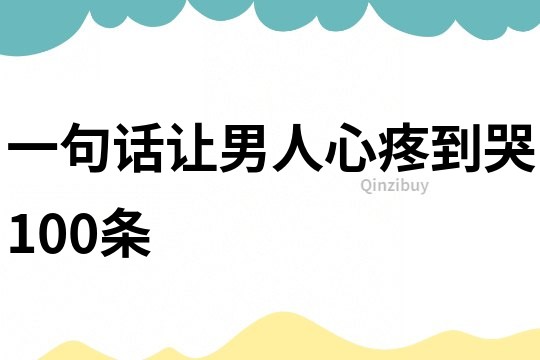 一句话让男人心疼到哭100条

Qinzibuy